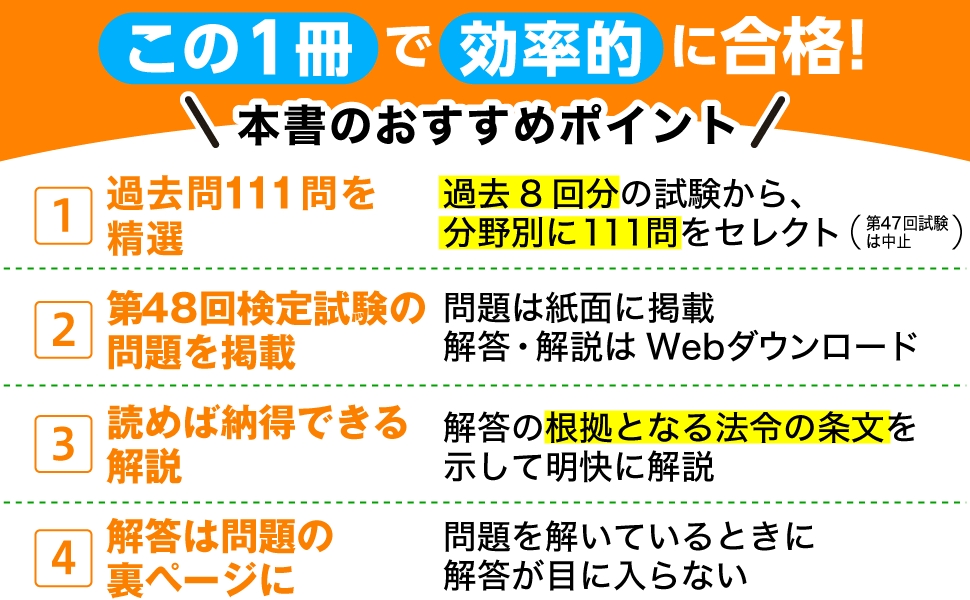 この1冊で効率的に合格!

本書のおすすめポイント

1 過去問111問を精選

過去８回分の試験から、分野別に111問をセレクト（第47回試験は中止）

2 第48回検定試験の問題を掲載

問題は紙面に掲載
解答・解説は Webダウンロード

3 読めば納得できる解説

解答の根拠となる法令の条文を示して明快に解説

4 解答は問題の裏ページに

問題を解いているときに解答が目に入らない